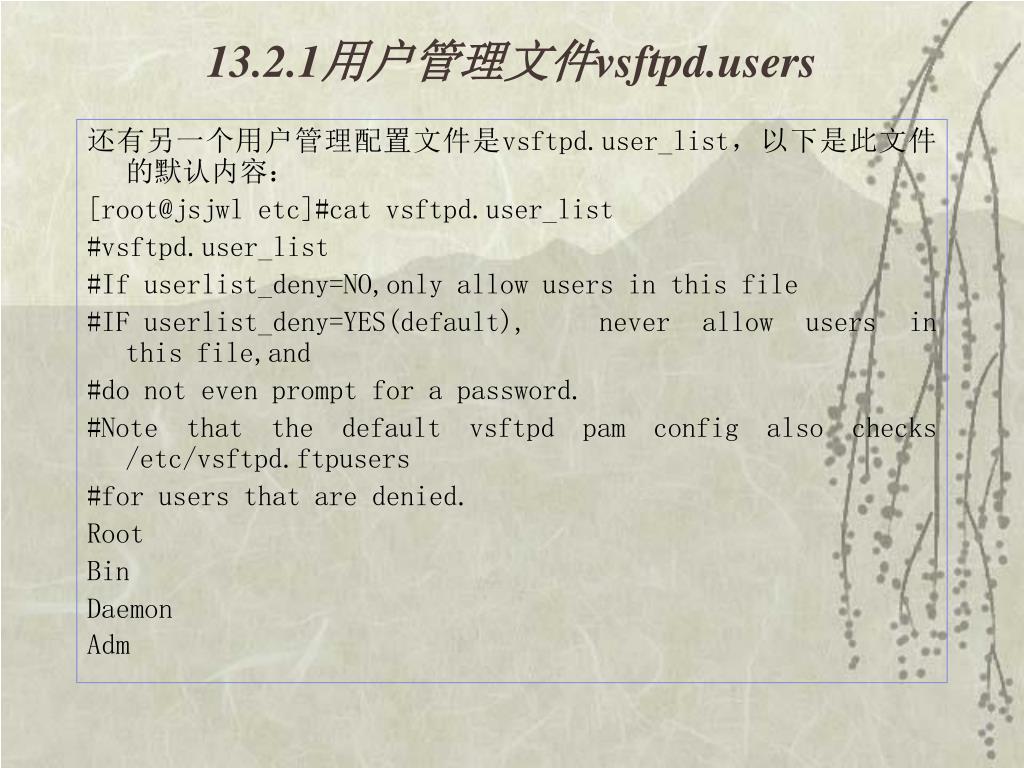 13.2.1用户管理文件vsftpd.users

还有另一个用户管理配置文件是vsftpd.user_list，以下是此文件的默认内容：

[root@jsjwl etc]#cat vsftpd.user_list

#vsftpd.user_list

#If userlist_deny=NO,only allow users in this file

#IF userlist_deny=YES(default), never allow users in this file,and

#do not even prompt for a password.

#Note that the default vsftpd pam config also checks /etc/vsftpd.ftpusers

#for users that are denied.

Root

Bin

Daemon

Adm